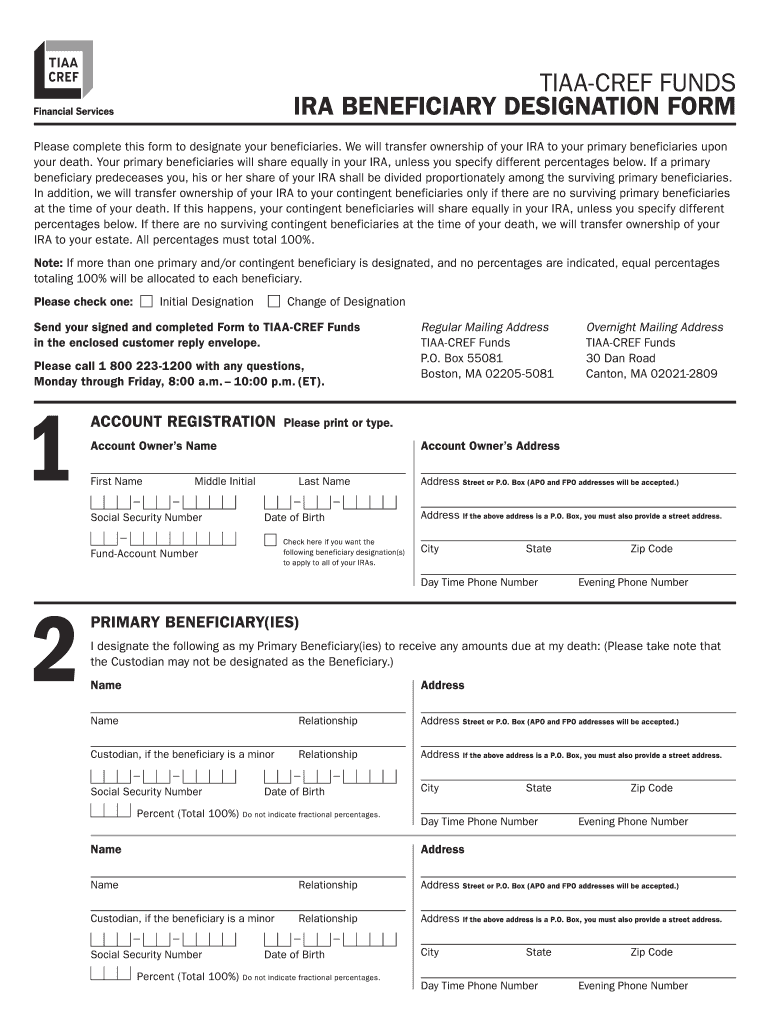 TIAA CREF

Financial Services

TIAA-CREF FUNDS
IRA BENEFICIARY DESIGNATION FORM

Please complete this form to designate your beneficiaries. We will transfer ownership of your IRA to your primary beneficiaries upon your death. Your primary beneficiaries will share equally in your IRA, unless you specify different percentages below. If a primary beneficiary predeceases you, his or her share of your IRA shall be divided proportionately among the surviving primary beneficiaries. In addition, we will transfer ownership of your IRA to your contingent beneficiaries only if there are no surviving primary beneficiaries at the time of your death. If this happens, your contingent beneficiaries will share equally in your IRA, unless you specify different percentages below. If there are no surviving contingent beneficiaries at the time of your death, we will transfer ownership of your IRA to your estate. All percentages must total 100%.

Note: If more than one primary and/or contingent beneficiary is designated, and no percentages are indicated, equal percentages totaling 100% will be allocated to each beneficiary.

Please check one: Initial Designation Change of Designation

Send your signed and completed Form to TIAA-CREF Funds in the enclosed customer reply envelope.

Please call 1 800 223-1200 with any questions, Monday through Friday, 8:00 a.m. – 10:00 p.m. (ET).

Regular Mailing Address
TIAA-CREF Funds
P.O. Box 55081
Boston, MA 02205-5081

Overnight Mailing Address
TIAA-CREF Funds
30 Dan Road
Canton, MA 02021-2809

1

ACCOUNT REGISTRATION Please print or type.

Account Owner's Name

First Name Middle Initial Last Name

Social Security Number Date of Birth

Fund-Account Number

Check here if you want the following beneficiary designation(s) to apply to all of your IRAs.

Account Owner's Address

Address Street or P.O. Box (APO and FPO addresses will be accepted.)

Address If the above address is a P.O. Box, you must also provide a street address.

City State Zip Code

Day Time Phone Number Evening Phone Number

2

PRIMARY BENEFICIARY(IES)

I designate the following as my Primary Beneficiary(ies) to receive any amounts due at my death: (Please take note that the Custodian may not be designated as the Beneficiary.)

Name

Name Relationship

Custodian, if the beneficiary is a minor Relationship

Social Security Number Date of Birth

Percent (Total 100%) Do not indicate fractional percentages.

Address

Address Street or P.O. Box (APO and FPO addresses will be accepted.)

Address If the above address is a P.O. Box, you must also provide a street address.

City State Zip Code

Day Time Phone Number Evening Phone Number

Name

Name Relationship

Custodian, if the beneficiary is a minor Relationship

Social Security Number Date of Birth

Percent (Total 100%) Do not indicate fractional percentages.

Address

Address Street or P.O. Box (APO and FPO addresses will be accepted.)

Address If the above address is a P.O. Box, you must also provide a street address.

City State Zip Code

Day Time Phone Number Evening Phone Number